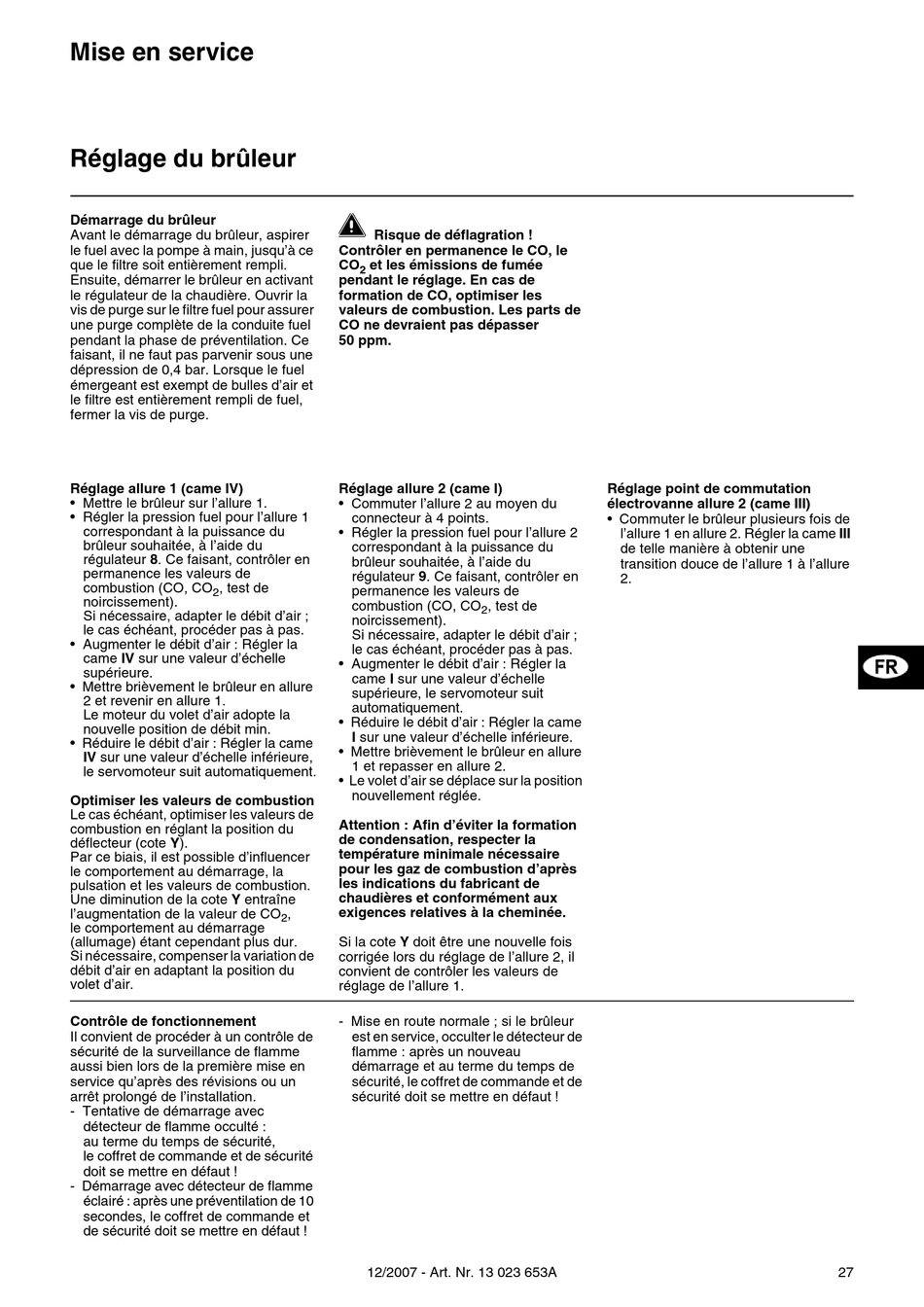 Mise en service

Réglage du brûleur

Démarrage du brûleur
Avant le démarrage du brûleur, aspirer le fuel avec la pompe à main, jusqu'à ce que le filtre soit entièrement rempli. Ensuite, démarrer le brûleur en activant le régulateur de la chaudière. Ouvrir la vis de purge sur le filtre fuel pour assurer une purge complète de la conduite fuel pendant la phase de préventilation. Ce faisant, il ne faut pas parvenir sous une dépression de 0,4 bar. Lorsque le fuel émergeant est exempt de bulles d'air et le filtre est entièrement rempli de fuel, fermer la vis de purge.

Risque de déflagration ! Contrôler en permanence le CO, le $CO_2$ et les émissions de fumée pendant le réglage. En cas de formation de CO, optimiser les valeurs de combustion. Les parts de CO ne devraient pas dépasser 50 ppm.

Réglage allure 1 (came IV)
• Mettre le brûleur sur l'allure 1.
• Régler la pression fuel pour l'allure 1 correspondant à la puissance du brûleur souhaitée, à l'aide du régulateur 8. Ce faisant, contrôler en permanence les valeurs de combustion (CO, $CO_2$, test de noircissement).
Si nécessaire, adapter le débit d'air ; le cas échéant, procéder pas à pas.
• Augmenter le débit d'air : Régler la came IV sur une valeur d'échelle supérieure.
• Mettre brièvement le brûleur en allure 2 et revenir en allure 1.
Le moteur du volet d'air adopte la nouvelle position de débit min.
• Réduire le débit d'air : Régler la came IV sur une valeur d'échelle inférieure, le servomoteur suit automatiquement.

Optimiser les valeurs de combustion
Le cas échéant, optimiser les valeurs de combustion en réglant la position du déflecteur (cote Y).
Par ce biais, il est possible d'influencer le comportement au démarrage, la pulsation et les valeurs de combustion. Une diminution de la cote Y entraîne l'augmentation de la valeur de $CO_2$, le comportement au démarrage (allumage) étant cependant plus dur. Si nécessaire, compenser la variation de débit d'air en adaptant la position du volet d'air.

Réglage allure 2 (came I)
• Commuter l'allure 2 au moyen du connecteur à 4 points.
• Régler la pression fuel pour l'allure 2 correspondant à la puissance du brûleur souhaitée, à l'aide du régulateur 9. Ce faisant, contrôler en permanence les valeurs de combustion (CO, $CO_2$, test de noircissement).
Si nécessaire, adapter le débit d'air ; le cas échéant, procéder pas à pas.
• Augmenter le débit d'air : Régler la came I sur une valeur d'échelle supérieure, le servomoteur suit automatiquement.
• Réduire le débit d'air : Régler la came I sur une valeur d'échelle inférieure.
• Mettre brièvement le brûleur en allure 1 et repasser en allure 2.
• Le volet d'air se déplace sur la position nouvellement réglée.

Attention : Afin d'éviter la formation de condensation, respecter la température minimale nécessaire pour les gaz de combustion d'après les indications du fabricant de chaudières et conformément aux exigences relatives à la cheminée.

Si la cote Y doit être une nouvelle fois corrigée lors du réglage de l'allure 2, il convient de contrôler les valeurs de réglage de l'allure 1.

Réglage point de commutation électrovanne allure 2 (came III)
• Commuter le brûleur plusieurs fois de l'allure 1 en allure 2. Régler la came III de telle manière à obtenir une transition douce de l'allure 1 à l'allure 2.

FR

Contrôle de fonctionnement
Il convient de procéder à un contrôle de sécurité de la surveillance de flamme aussi bien lors de la première mise en service qu'après des révisions ou un arrêt prolongé de l'installation.
- Tentative de démarrage avec détecteur de flamme occulté : au terme du temps de sécurité, le coffret de commande et de sécurité doit se mettre en défaut !
- Démarrage avec détecteur de flamme éclairé : après une préventilation de 10 secondes, le coffret de commande et de sécurité doit se mettre en défaut !

- Mise en route normale ; si le brûleur est en service, occulter le détecteur de flamme : après un nouveau démarrage et au terme du temps de sécurité, le coffret de commande et de sécurité doit se mettre en défaut !

12/2007 - Art. Nr. 13 023 653A

27